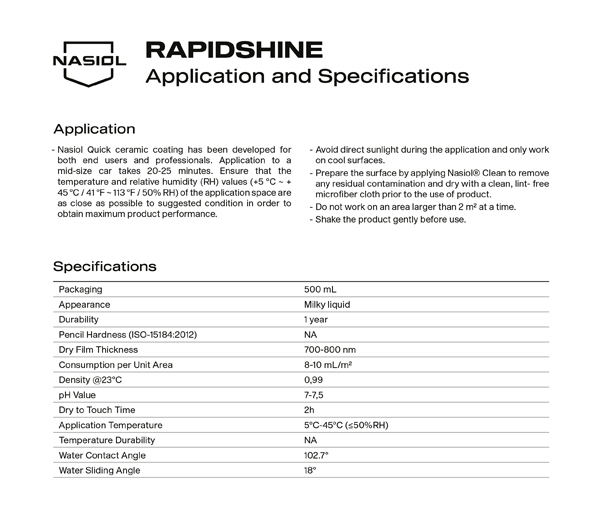 NASIOL

RAPIDSHINE
Application and Specifications

Application

- Nasiol Quick ceramic coating has been developed for both end users and professionals. Application to a mid-size car takes 20-25 minutes. Ensure that the temperature and relative humidity (RH) values (+5 °C ~ + 45 °C / 41 °F ~ 113 °F / 50% RH) of the application space are as close as possible to suggested condition in order to obtain maximum product performance.

- Avoid direct sunlight during the application and only work on cool surfaces.
- Prepare the surface by applying Nasiol® Clean to remove any residual contamination and dry with a clean, lint- free microfiber cloth prior to the use of product.
- Do not work on an area larger than 2 m² at a time.
- Shake the product gently before use.

Specifications

| Packaging | 500 mL |
|---|---|
| Appearance | Milky liquid |
| Durability | 1 year |
| Pencil Hardness (ISO-15184:2012) | NA |
| Dry Film Thickness | 700-800 nm |
| Consumption per Unit Area | 8-10 mL/m² |
| Density @23°C | 0,99 |
| pH Value | 7-7,5 |
| Dry to Touch Time | 2h |
| Application Temperature | 5°C-45°C (≤50%RH) |
| Temperature Durability | NA |
| Water Contact Angle | 102.7° |
| Water Sliding Angle | 18° |